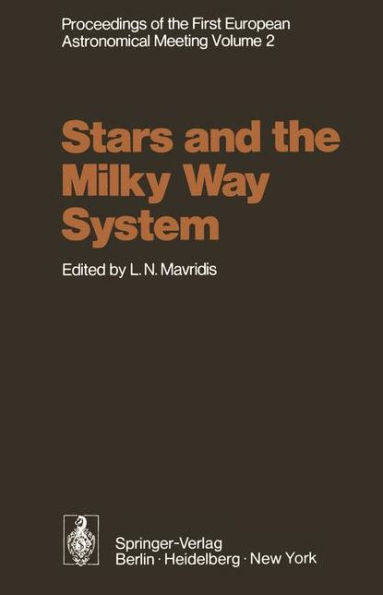 Proceedings of the First European Astronomical Meeting Volume 2

Stars and the Milky Way System

Edited by L. N. Mavridis

Springer-Verlag
Berlin · Heidelberg · New York